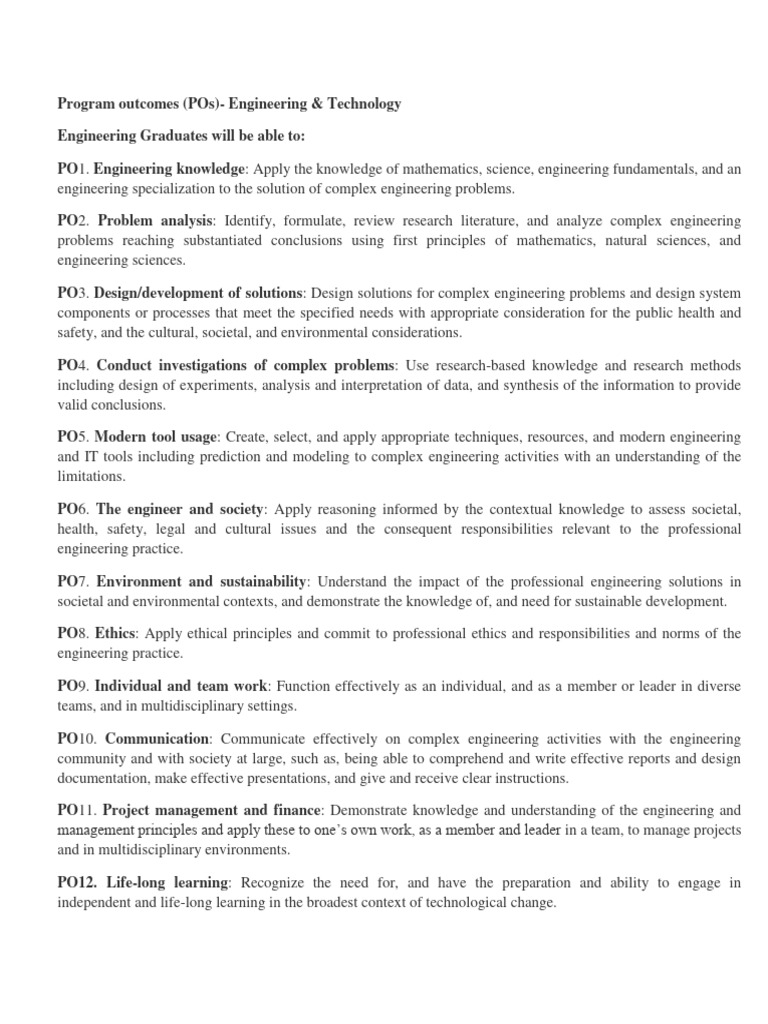 Program outcomes (POs)- Engineering & Technology

Engineering Graduates will be able to:

PO1. Engineering knowledge: Apply the knowledge of mathematics, science, engineering fundamentals, and an engineering specialization to the solution of complex engineering problems.

PO2. Problem analysis: Identify, formulate, review research literature, and analyze complex engineering problems reaching substantiated conclusions using first principles of mathematics, natural sciences, and engineering sciences.

PO3. Design/development of solutions: Design solutions for complex engineering problems and design system components or processes that meet the specified needs with appropriate consideration for the public health and safety, and the cultural, societal, and environmental considerations.

PO4. Conduct investigations of complex problems: Use research-based knowledge and research methods including design of experiments, analysis and interpretation of data, and synthesis of the information to provide valid conclusions.

PO5. Modern tool usage: Create, select, and apply appropriate techniques, resources, and modern engineering and IT tools including prediction and modeling to complex engineering activities with an understanding of the limitations.

PO6. The engineer and society: Apply reasoning informed by the contextual knowledge to assess societal, health, safety, legal and cultural issues and the consequent responsibilities relevant to the professional engineering practice.

PO7. Environment and sustainability: Understand the impact of the professional engineering solutions in societal and environmental contexts, and demonstrate the knowledge of, and need for sustainable development.

PO8. Ethics: Apply ethical principles and commit to professional ethics and responsibilities and norms of the engineering practice.

PO9. Individual and team work: Function effectively as an individual, and as a member or leader in diverse teams, and in multidisciplinary settings.

PO10. Communication: Communicate effectively on complex engineering activities with the engineering community and with society at large, such as, being able to comprehend and write effective reports and design documentation, make effective presentations, and give and receive clear instructions.

PO11. Project management and finance: Demonstrate knowledge and understanding of the engineering and management principles and apply these to one's own work, as a member and leader in a team, to manage projects and in multidisciplinary environments.

PO12. Life-long learning: Recognize the need for, and have the preparation and ability to engage in independent and life-long learning in the broadest context of technological change.